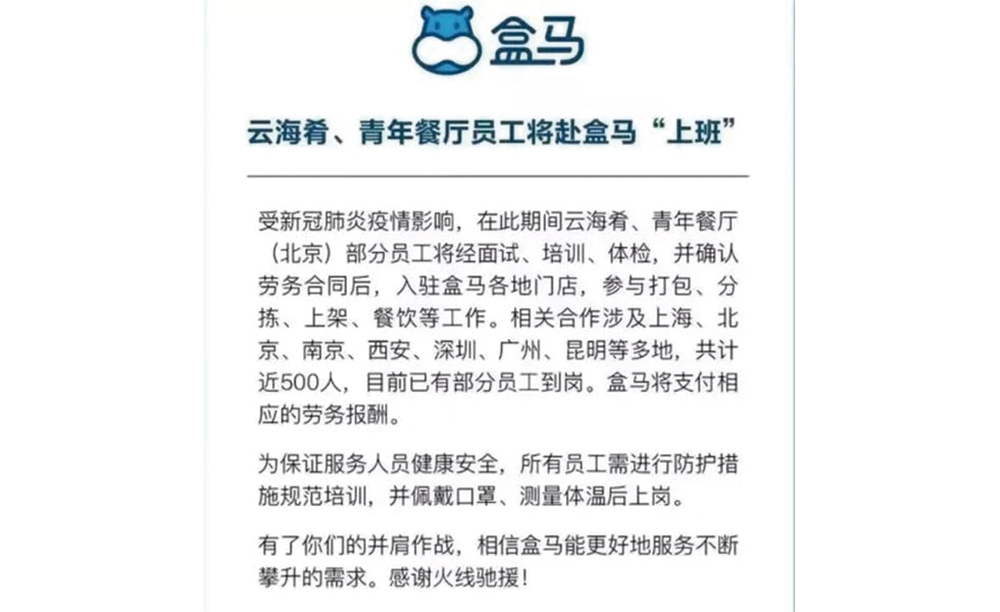 盒马

云海肴、青年餐厅员工将赴盒马“上班”

受新冠肺炎疫情影响，在此期间云海肴、青年餐厅（北京）部分员工将经面试、培训、体检，并确认劳务合同后，入驻盒马各地门店，参与打包、分拣、上架、餐饮等工作。相关合作涉及上海、北京、南京、西安、深圳、广州、昆明等多地，共计近500人，目前已有部分员工到岗。盒马将支付相应的劳务报酬。

为保证服务人员健康安全，所有员工需进行防护措施规范培训，并佩戴口罩、测量体温后上岗。

有了你们的并肩作战，相信盒马能更好地服务不断攀升的需求。感谢火线驰援！